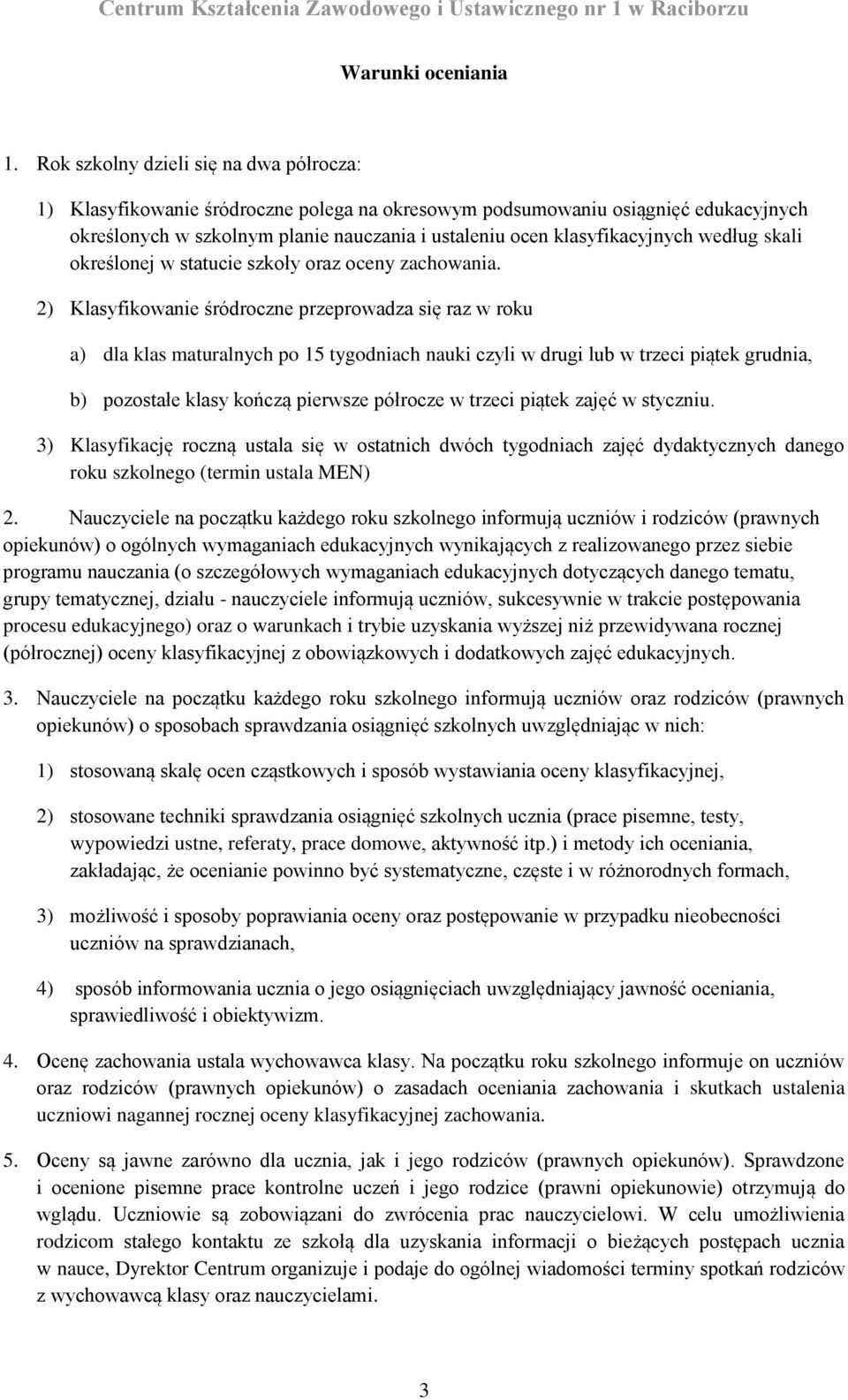 Centrum Kształcenia Zawodowego i Ustawicznego nr 1 w Raciborzu

Warunki oceniania

1. Rok szkolny dzieli się na dwa półrocza:

1) Klasyfikowanie śródroczne polega na okresowym podsumowaniu osiągnięć edukacyjnych określonych w szkolnym planie nauczania i ustaleniu ocen klasyfikacyjnych według skali określonej w statucie szkoły oraz oceny zachowania.

2) Klasyfikowanie śródroczne przeprowadza się raz w roku

a) dla klas maturalnych po 15 tygodniach nauki czyli w drugi lub w trzeci piątek grudnia,

b) pozostałe klasy kończą pierwsze półrocze w trzeci piątek zajęć w styczniu.

3) Klasyfikację roczną ustala się w ostatnich dwóch tygodniach zajęć dydaktycznych danego roku szkolnego (termin ustala MEN)

2. Nauczyciele na początku każdego roku szkolnego informują uczniów i rodziców (prawnych opiekunów) o ogólnych wymaganiach edukacyjnych wynikających z realizowanego przez siebie programu nauczania (o szczegółowych wymaganiach edukacyjnych dotyczących danego tematu, grupy tematycznej, działu - nauczyciele informują uczniów, sukcesywnie w trakcie postępowania procesu edukacyjnego) oraz o warunkach i trybie uzyskania wyższej niż przewidywana rocznej (półrocznej) oceny klasyfikacyjnej z obowiązkowych i dodatkowych zajęć edukacyjnych.

3. Nauczyciele na początku każdego roku szkolnego informują uczniów oraz rodziców (prawnych opiekunów) o sposobach sprawdzania osiągnięć szkolnych uwzględniając w nich:

1) stosowaną skalę ocen cząstkowych i sposób wystawiania oceny klasyfikacyjnej,

2) stosowane techniki sprawdzania osiągnięć szkolnych ucznia (prace pisemne, testy, wypowiedzi ustne, referaty, prace domowe, aktywność itp.) i metody ich oceniania, zakładając, że ocenianie powinno być systematyczne, częste i w różnorodnych formach,

3) możliwość i sposoby poprawiania oceny oraz postępowanie w przypadku nieobecności uczniów na sprawdzianach,

4) sposób informowania ucznia o jego osiągnięciach uwzględniający jawność oceniania, sprawiedliwość i obiektywizm.

4. Ocenę zachowania ustala wychowawca klasy. Na początku roku szkolnego informuje on uczniów oraz rodziców (prawnych opiekunów) o zasadach oceniania zachowania i skutkach ustalenia uczniowi nagannej rocznej oceny klasyfikacyjnej zachowania.

5. Oceny są jawne zarówno dla ucznia, jak i jego rodziców (prawnych opiekunów). Sprawdzone i ocenione pisemne prace kontrolne uczeń i jego rodzice (prawni opiekunowie) otrzymują do wglądu. Uczniowie są zobowiązani do zwrócenia prac nauczycielowi. W celu umożliwienia rodzicom stałego kontaktu ze szkołą dla uzyskania informacji o bieżących postępach ucznia w nauce, Dyrektor Centrum organizuje i podaje do ogólnej wiadomości terminy spotkań rodziców z wychowawcą klasy oraz nauczycielami.

3